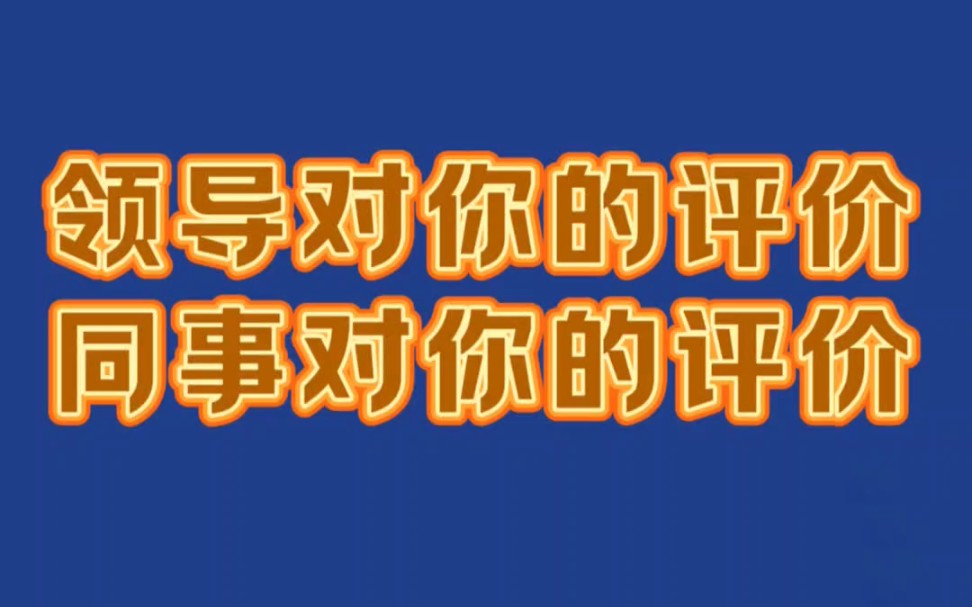 领导对你的评价
同事对你的评价